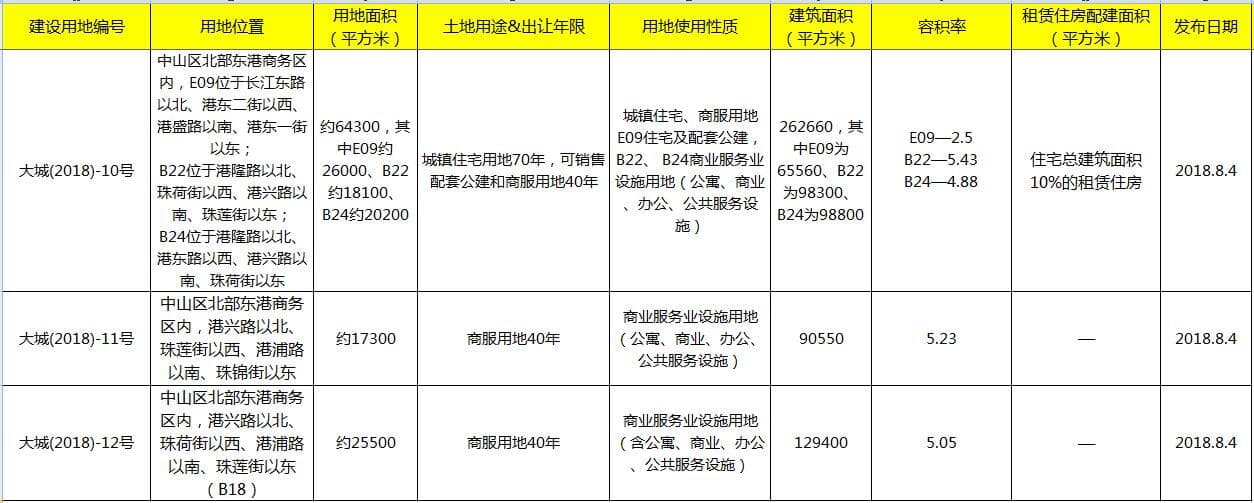 | 建设用地编号 | 用地位置 | 用地面积（平方米） | 土地用途&出让年限 | 用地使用性质 | 建筑面积（平方米） | 容积率 | 租赁住房配建面积（平方米） | 发布日期 |
|---|---|---|---|---|---|---|---|---|
| 大城(2018)-10号 | 中山区北部东港商务区内，E09位于长江东路以北、港东二街以西、港盛路以南、港东一街以东；B22位于港隆路以北、珠荷街以西、港兴路以南、珠莲街以东；B24位于港隆路以北、港东路以西、港兴路以南、珠荷街以东 | 约64300，其中E09约26000、B22约18100、B24约20200 | 城镇住宅用地70年，可销售配套公建和商服用地40年 | 城镇住宅、商服用地E09住宅及配套公建，B22、B24商业服务业设施用地（公寓、商业、办公、公共服务设施） | 262660，其中E09为65560、B22为98300、B24为98800 | E09—2.5 B22—5.43 B24—4.88 | 住宅总建筑面积10%的租赁住房 | 2018.8.4 |
| 大城(2018)-11号 | 中山区北部东港商务区内，港兴路以北、珠莲街以西、港浦路以南、珠锦街以东 | 约17300 | 商服用地40年 | 商业服务业设施用地（公寓、商业、办公、公共服务设施） | 90550 | 5.23 | — | 2018.8.4 |
| 大城(2018)-12号 | 中山区北部东港商务区内，港兴路以北、珠荷街以西、港浦路以南、珠莲街以东（B18） | 约25500 | 商服用地40年 | 商业服务业设施用地（含公寓、商业、办公、公共服务设施） | 129400 | 5.05 | — | 2018.8.4 |